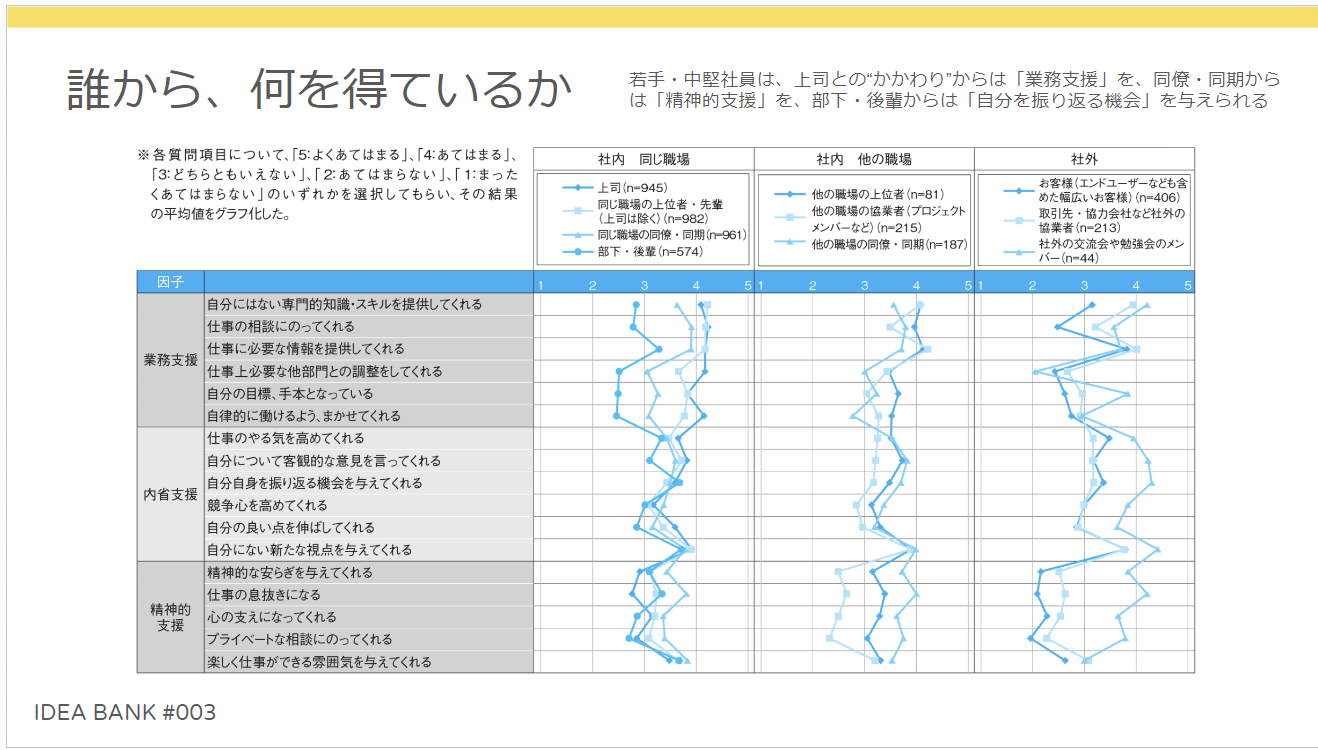 誰から、何を得ているか

若手・中堅社員は、上司との“かかわり”からは「業務支援」を、同僚・同期からは「精神的支援」を、部下・後輩からは「自分を振り返る機会」を与えられる

※各質問項目について、「5:よくあてはまる」、「4:あてはまる」、「3:どちらともいえない」、「2:あてはまらない」、「1:まったくあてはまらない」のいずれかを選択してもらい、その結果の平均値をグラフ化した。

社内 同じ職場
上司(n=945)
同じ職場の上位者・先輩(上司は除く)(n=982)
同じ職場の同僚・同期(n=961)
部下・後輩(n=574)

社内 他の職場
他の職場の上位者(n=81)
他の職場の協業者(プロジェクトメンバーなど)(n=215)
他の職場の同僚・同期(n=187)

社外
お客様(エンドユーザーなども含めた幅広いお客様)(n=406)
取引先・協力会社など社外の協業者(n=213)
社外の交流会や勉強会のメンバー(n=44)

因子
1 2 3 4 5
1 2 3 4 5
1 2 3 4 5

業務支援
自分にはない専門的知識・スキルを提供してくれる
仕事の相談にのってくれる
仕事に必要な情報を提供してくれる
仕事上必要な他部門との調整をしてくれる
自分の目標、手本となっている
自律的に働けるよう、まかせてくれる

内省支援
仕事のやる気を高めてくれる
自分について客観的な意見を言ってくれる
自分自身を振り返る機会を与えてくれる
競争心を高めてくれる
自分の良い点を伸ばしてくれる
自分にない新たな視点を与えてくれる

精神的支援
精神的な安らぎを与えてくれる
仕事の息抜きになる
心の支えになってくれる
プライベートな相談にのってくれる
楽しく仕事ができる雰囲気を与えてくれる

IDEA BANK #003